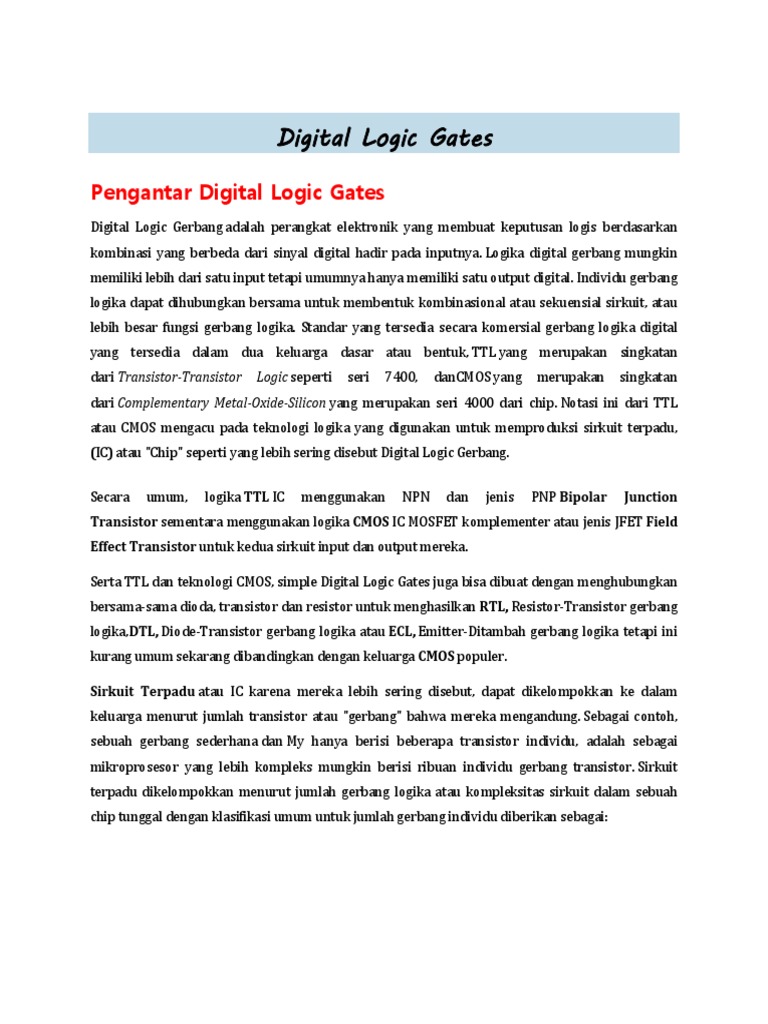 Digital Logic Gates

Pengantar Digital Logic Gates

Digital Logic Gerbang adalah perangkat elektronik yang membuat keputusan logis berdasarkan kombinasi yang berbeda dari sinyal digital hadir pada inputnya. Logika digital gerbang mungkin memiliki lebih dari satu input tetapi umumnya hanya memiliki satu output digital. Individu gerbang logika dapat dihubungkan bersama untuk membentuk kombinasional atau sekuensial sirkuit, atau lebih besar fungsi gerbang logika. Standar yang tersedia secara komersial gerbang logika digital yang tersedia dalam dua keluarga dasar atau bentuk, TTL yang merupakan singkatan dari Transistor-Transistor Logic seperti seri 7400, danCMOS yang merupakan singkatan dari Complementary Metal-Oxide-Silicon yang merupakan seri 4000 dari chip. Notasi ini dari TTL atau CMOS mengacu pada teknologi logika yang digunakan untuk memproduksi sirkuit terpadu, (IC) atau "Chip" seperti yang lebih sering disebut Digital Logic Gerbang.

Secara umum, logika TTL IC menggunakan NPN dan jenis PNP Bipolar Junction Transistor sementara menggunakan logika CMOS IC MOSFET komplementer atau jenis JFET Field Effect Transistor untuk kedua sirkuit input dan output mereka.

Serta TTL dan teknologi CMOS, simple Digital Logic Gates juga bisa dibuat dengan menghubungkan bersama-sama dioda, transistor dan resistor untuk menghasilkan RTL, Resistor-Transistor gerbang logika,DTL, Diode-Transistor gerbang logika atau ECL, Emitter-Ditambah gerbang logika tetapi ini kurang umum sekarang dibandingkan dengan keluarga CMOS populer.

Sirkuit Terpadu atau IC karena mereka lebih sering disebut, dapat dikelompokkan ke dalam keluarga menurut jumlah transistor atau "gerbang" bahwa mereka mengandung. Sebagai contoh, sebuah gerbang sederhana dan My hanya berisi beberapa transistor individu, adalah sebagai mikroprosesor yang lebih kompleks mungkin berisi ribuan individu gerbang transistor. Sirkuit terpadu dikelompokkan menurut jumlah gerbang logika atau kompleksitas sirkuit dalam sebuah chip tunggal dengan klasifikasi umum untuk jumlah gerbang individu diberikan sebagai: